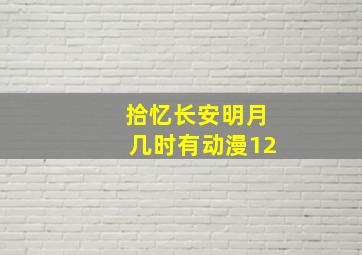 拾忆长安明月
几时有动漫12